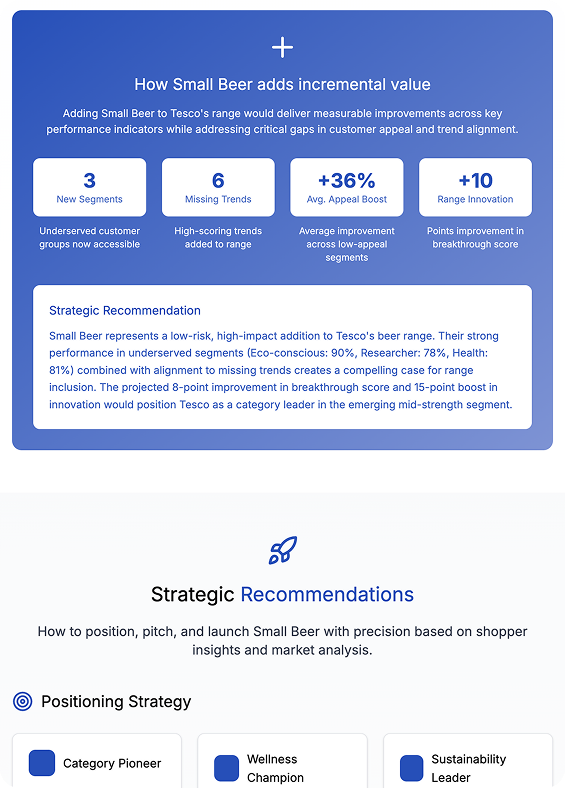 +

How Small Beer adds incremental value

Adding Small Beer to Tesco's range would deliver measurable improvements across key performance indicators while addressing critical gaps in customer appeal and trend alignment.

3
New Segments

Underserved customer groups now accessible

6
Missing Trends

High-scoring trends added to range

+36%
Avg. Appeal Boost

Average improvement across low-appeal segments

+10
Range Innovation

Points improvement in breakthrough score

Strategic Recommendation

Small Beer represents a low-risk, high-impact addition to Tesco's beer range. Their strong performance in underserved segments (Eco-conscious: 90%, Researcher: 78%, Health: 81%) combined with alignment to missing trends creates a compelling case for range inclusion. The projected 8-point improvement in breakthrough score and 15-point boost in innovation would position Tesco as a category leader in the emerging mid-strength segment.

Strategic Recommendations

How to position, pitch, and launch Small Beer with precision based on shopper insights and market analysis.

Positioning Strategy

Category Pioneer

Wellness Champion

Sustainability Leader